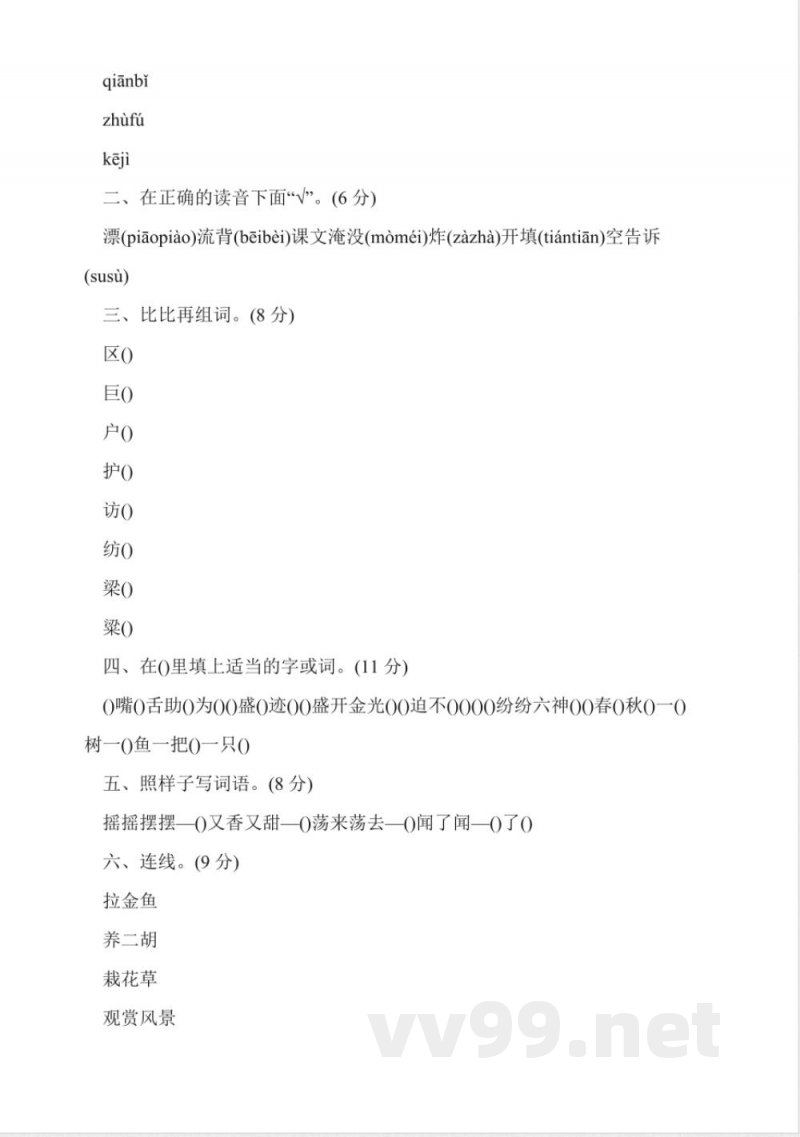 qiānbǐ

zhùfú

kējì

二、在正确的读音下面“√”。(6 分)

漂(piāopiào)流背(bēibèi)课文淹没(mòméi)炸(zàzhà)开填(tiántiān)空告诉(susù)

三、比比再组词。(8 分)

区()

巨()

户()

护()

访()

纺()

梁()

粱()

四、在()里填上适当的字或词。(11 分)

()嘴()舌助()为()()盛()迹()()盛开金光()()迫不()()()()纷纷六神()()春()秋()一()树一()鱼一把()一只()

五、照样子写词语。(8 分)

摇摇摆摆—()又香又甜—()荡来荡去—()闻了闻—()了()

六、连线。(9 分)

拉金鱼

养二胡

栽花草

观赏风景

vv99.net